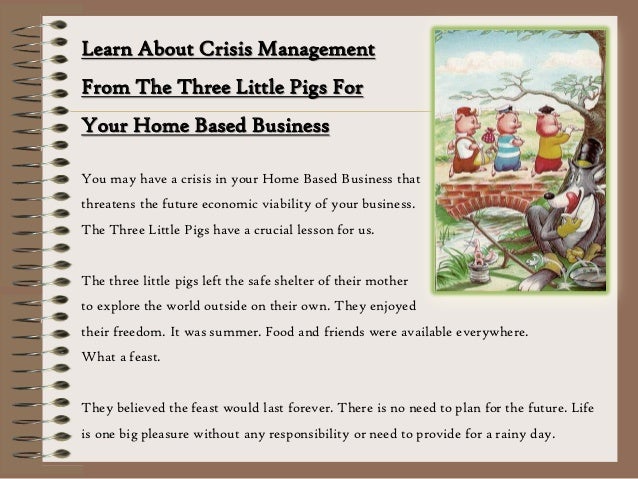 Learn About Crisis Management

From The Three Little Pigs For

Your Home Based Business

You may have a crisis in your Home Based Business that threatens the future economic viability of your business. The Three Little Pigs have a crucial lesson for us.

The three little pigs left the safe shelter of their mother to explore the world outside on their own. They enjoyed their freedom. It was summer. Food and friends were available everywhere. What a feast.

They believed the feast would last forever. There is no need to plan for the future. Life is one big pleasure without any responsibility or need to provide for a rainy day.